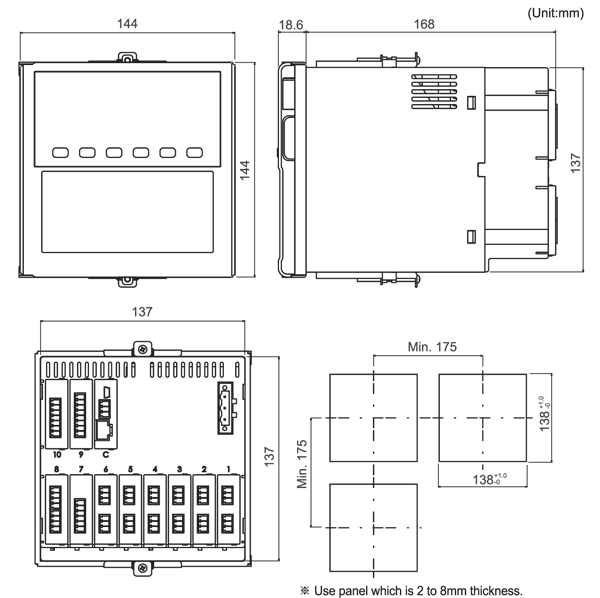 (Unit:mm)

144

144

18.6

168

137

137

137

10 9 C

8 7 6 5 4 3 2 1

Min. 175

Min. 175

$138^{+1.0}_{-0}$

$138^{+1.0}_{-0}$

※ Use panel which is 2 to 8mm thickness.